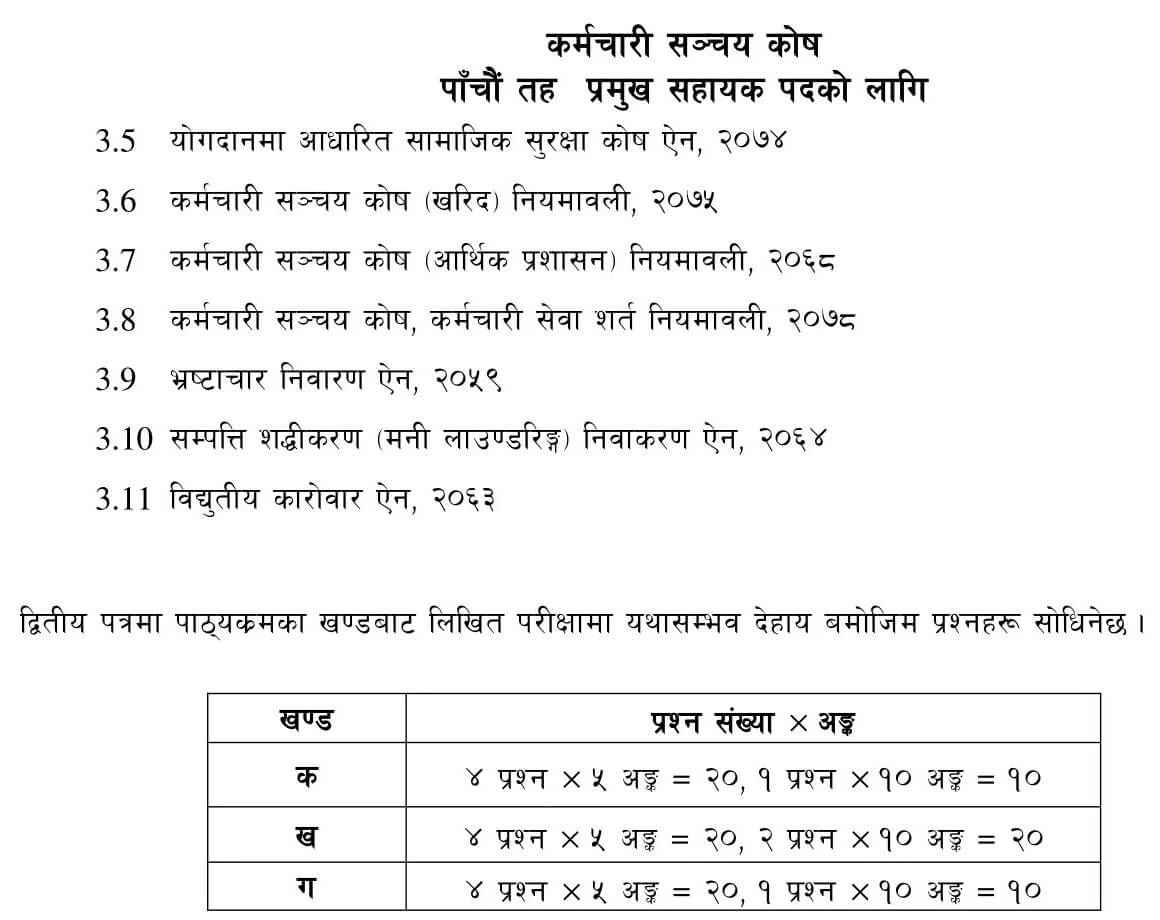 कर्मचारी सञ्चय कोष
पाँचौं तह प्रमुख सहायक पदको लागि

3.5 योगदानमा आधारित सामाजिक सुरक्षा कोष ऐन, २०७४

3.6 कर्मचारी सञ्चय कोष (खरिद) नियमावली, २०७५

3.7 कर्मचारी सञ्चय कोष (आर्थिक प्रशासन) नियमावली, २०६८

3.8 कर्मचारी सञ्चय कोष, कर्मचारी सेवा शर्त नियमावली, २०७८

3.9 भ्रष्टाचार निवारण ऐन, २०५९

3.10 सम्पत्ति शद्धीकरण (मनी लाउण्डरिङ्ग) निवाकरण ऐन, २०६४

3.11 विद्युतीय कारोवार ऐन, २०६३

द्वितीय पत्रमा पाठ्यक्रमका खण्डबाट लिखित परीक्षामा यथासम्भव देहाय बमोजिम प्रश्नहरू सोधिनेछ ।

| खण्ड | प्रश्न संख्या × अङ्क |
|---|---|
| क | ४ प्रश्न × ५ अङ्क = २०, १ प्रश्न × १० अङ्क = १० |
| ख | ४ प्रश्न × ५ अङ्क = २०, २ प्रश्न × १० अङ्क = २० |
| ग | ४ प्रश्न × ५ अङ्क = २०, १ प्रश्न × १० अङ्क = १० |